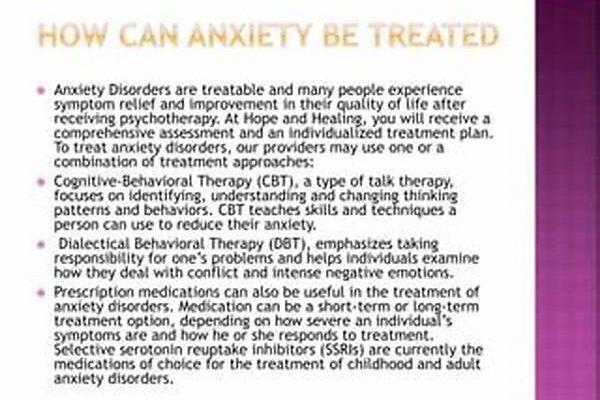 HOW CAN ANXIETY BE TREATED

• Anxiety Disorders are treatable and many people experience symptom relief and improvement in their quality of life after receiving psychotherapy. At Hope and Healing, you will receive a comprehensive assessment and an individualized treatment plan. To treat anxiety disorders, our providers may use one or a combination of treatment approaches:

• Cognitive-Behavioral Therapy (CBT), a type of talk therapy, focuses on identifying, understanding and changing thinking patterns and behaviors. CBT teaches skills and techniques a person can use to reduce their anxiety.

• Dialectical Behavioral Therapy (DBT), emphasizes taking responsibility for one's problems and helps individuals examine how they deal with conflict and intense negative emotions.

• Prescription medications can also be useful in the treatment of anxiety disorders. Medication can be a short-term or long-term treatment option, depending on how severe an individual's symptoms are and how he or she responds to treatment. Selective serotonin reuptake inhibitors (SSRIs) are currently the medications of choice for the treatment of childhood and adult anxiety disorders.